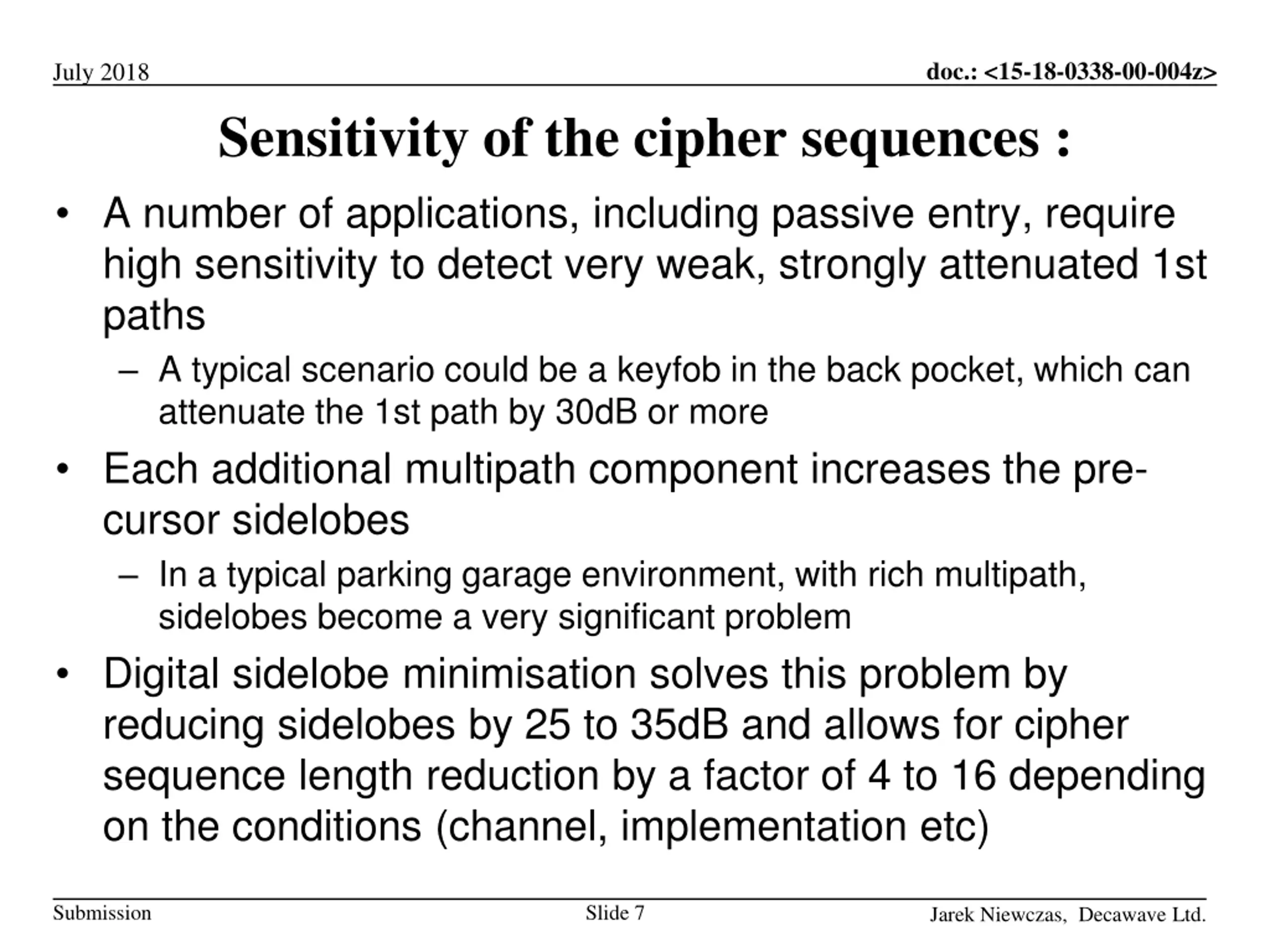 July 2018

doc.: <15-18-0338-00-004z>

Sensitivity of the cipher sequences :

• A number of applications, including passive entry, require high sensitivity to detect very weak, strongly attenuated 1st paths

– A typical scenario could be a keyfob in the back pocket, which can attenuate the 1st path by 30dB or more

• Each additional multipath component increases the pre-cursor sidelobes

– In a typical parking garage environment, with rich multipath, sidelobes become a very significant problem

• Digital sidelobe minimisation solves this problem by reducing sidelobes by 25 to 35dB and allows for cipher sequence length reduction by a factor of 4 to 16 depending on the conditions (channel, implementation etc)

Submission

Slide 7

Jarek Niewczas, Decawave Ltd.